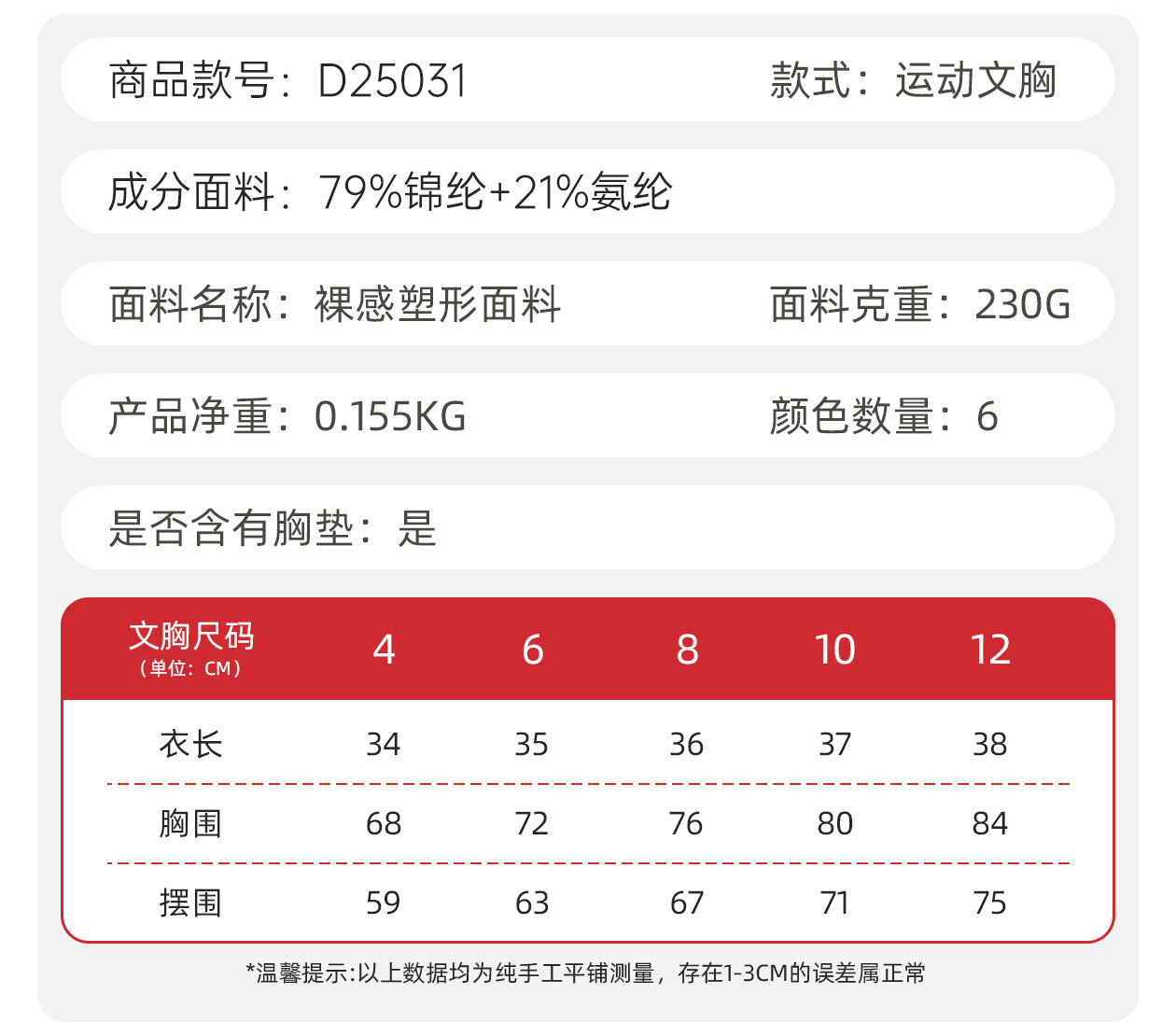 商品款号：D25031 款式：运动文胸

成分面料：79%锦纶+21%氨纶

面料名称：裸感塑形面料 面料克重：230G

产品净重：0.155KG 颜色数量：6

是否含有胸垫：是

| 文胸尺码（单位：CM） | 4 | 6 | 8 | 10 | 12 |
|---|---|---|---|---|---|
| 衣长 | 34 | 35 | 36 | 37 | 38 |
| 胸围 | 68 | 72 | 76 | 80 | 84 |
| 摆围 | 59 | 63 | 67 | 71 | 75 |

*温馨提示:以上数据均为纯手工平铺测量，存在1-3CM的误差属正常